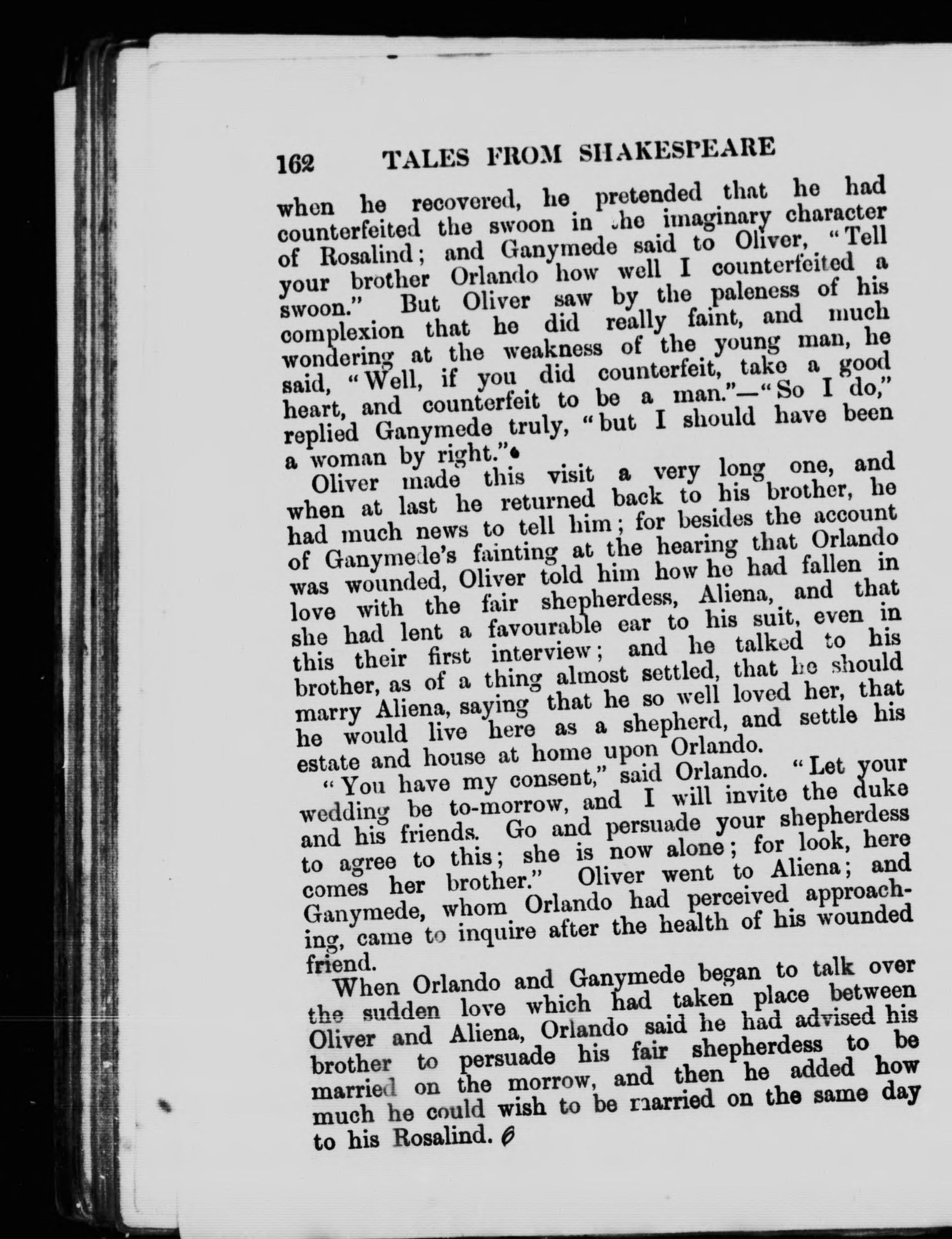 162 TALES FROM SHAKESPEARE

when he recovered, he pretended that he had counterfeited the swoon in the imaginary character of Rosalind; and Ganymede said to Oliver, "Tell your brother Orlando how well I counterfeited a swoon." But Oliver saw by the paleness of his complexion that he did really faint, and much wondering at the weakness of the young man, he said, "Well, if you did counterfeit, take a good heart, and counterfeit to be a man."—"So I do," replied Ganymede truly, "but I should have been a woman by right."

Oliver made this visit a very long one, and when at last he returned back to his brother, he had much news to tell him; for besides the account of Ganymede's fainting at the hearing that Orlando was wounded, Oliver told him how he had fallen in love with the fair shepherdess, Aliena, and that she had lent a favourable ear to his suit, even in this their first interview; and he talked to his brother, as of a thing almost settled, that he should marry Aliena, saying that he so well loved her, that he would live here as a shepherd, and settle his estate and house at home upon Orlando.

"You have my consent," said Orlando. "Let your wedding be to-morrow, and I will invite the duke and his friends. Go and persuade your shepherdess to agree to this; she is now alone; for look, here comes her brother." Oliver went to Aliena; and Ganymede, whom Orlando had perceived approaching, came to inquire after the health of his wounded friend.

When Orlando and Ganymede began to talk over the sudden love which had taken place between Oliver and Aliena, Orlando said he had advised his brother to persuade his fair shepherdess to be married on the morrow, and then he added how much he could wish to be married on the same day to his Rosalind.